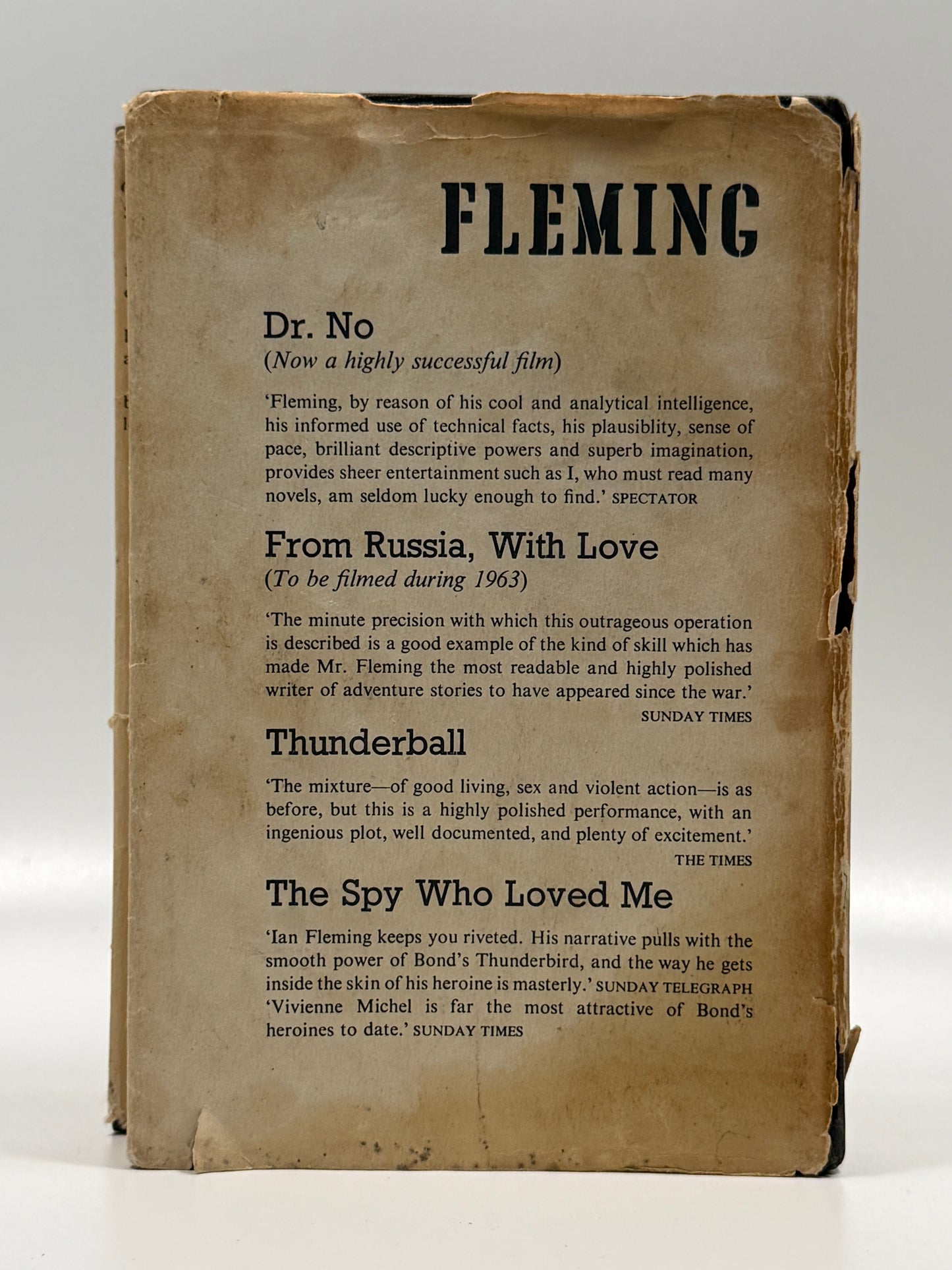 FLEMING

Dr. No
(Now a highly successful film)

'Fleming, by reason of his cool and analytical intelligence, his informed use of technical facts, his plausiblity, sense of pace, brilliant descriptive powers and superb imagination, provides sheer entertainment such as I, who must read many novels, am seldom lucky enough to find.' SPECTATOR

From Russia, With Love
(To be filmed during 1963)

'The minute precision with which this outrageous operation is described is a good example of the kind of skill which has made Mr. Fleming the most readable and highly polished writer of adventure stories to have appeared since the war.'
SUNDAY TIMES

Thunderball

'The mixture—of good living, sex and violent action—is as before, but this is a highly polished performance, with an ingenious plot, well documented, and plenty of excitement.'
THE TIMES

The Spy Who Loved Me

'Ian Fleming keeps you riveted. His narrative pulls with the smooth power of Bond's Thunderbird, and the way he gets inside the skin of his heroine is masterly.' SUNDAY TELEGRAPH
'Vivienne Michel is far the most attractive of Bond's heroines to date.' SUNDAY TIMES